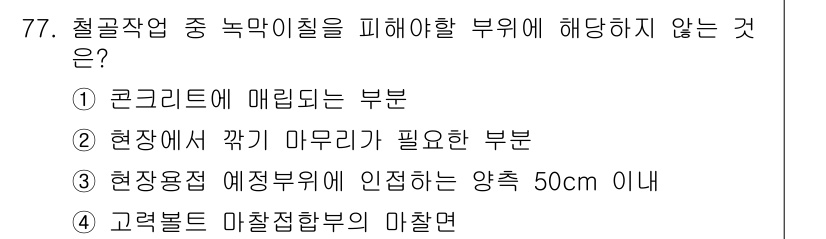 77. 철골작업 중 녹막이칠을 피해야할 부위에 해당하지 않는 것은?

① 콘크리트에 매립되는 부분

② 현장에서 깎기 마무리가 필요한 부분

③ 현장용접 예정부위에 인접하는 양측 50cm 이내

④ 고력볼트 마찰접합부의 마찰면